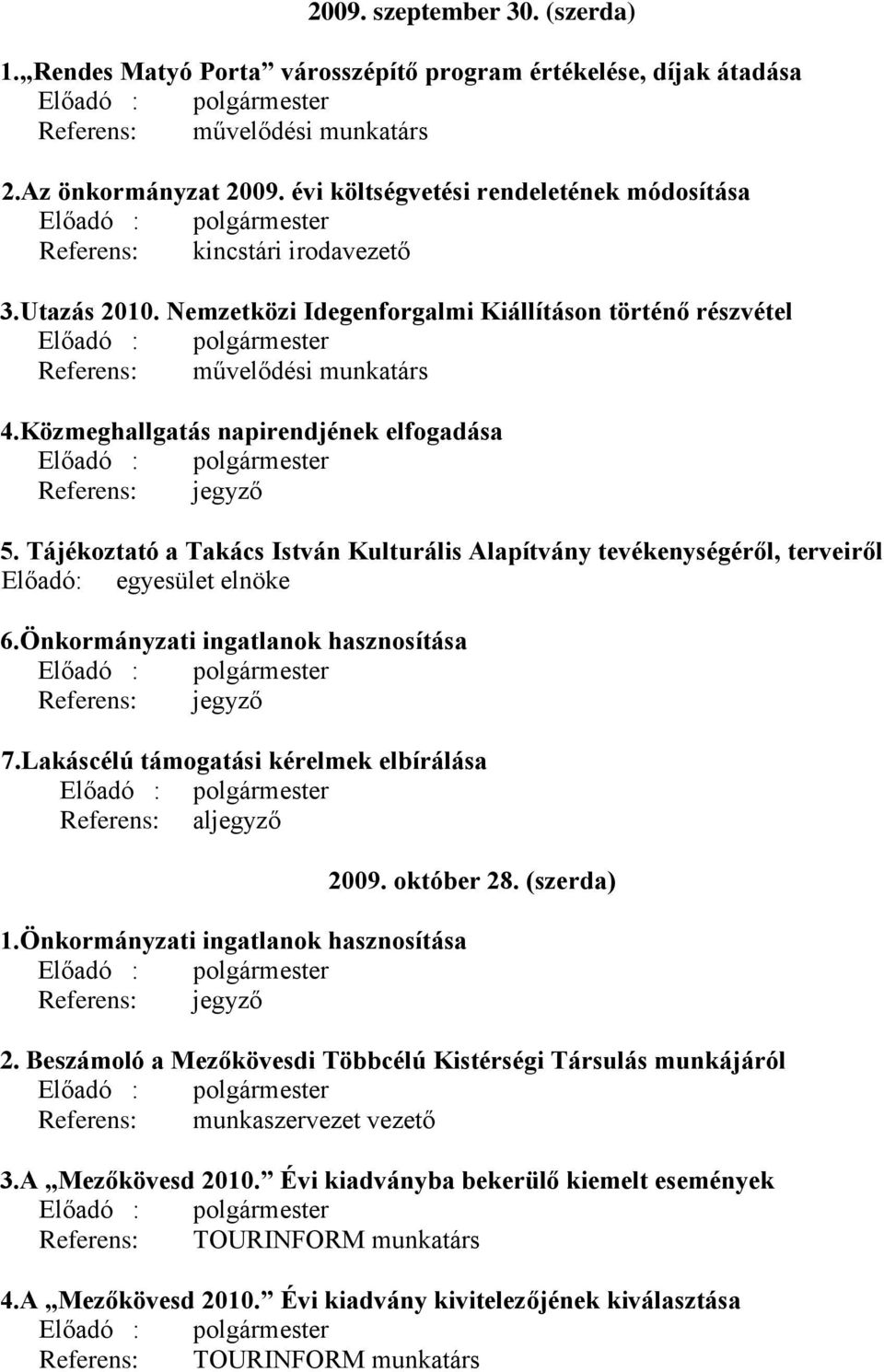 2009. szeptember 30. (szerda)

1.„Rendes Matyó Porta” városszépítő program értékelése, díjak átadása
Előadó : polgármester
Referens: művelődési munkatárs

2.Az önkormányzat 2009. évi költségvetési rendeletének módosítása
Előadó : polgármester
Referens: kincstári irodavezető

3.Utazás 2010. Nemzetközi Idegenforgalmi Kiállításon történő részvétel
Előadó : polgármester
Referens: művelődési munkatárs

4.Közmeghallgatás napirendjének elfogadása
Előadó : polgármester
Referens: jegyző

5. Tájékoztató a Takács István Kulturális Alapítvány tevékenységéről, terveiről
Előadó: egyesület elnöke

6.Önkormányzati ingatlanok hasznosítása
Előadó : polgármester
Referens: jegyző

7.Lakáscélú támogatási kérelmek elbírálása
Előadó : polgármester
Referens: aljegyző

2009. október 28. (szerda)

1.Önkormányzati ingatlanok hasznosítása
Előadó : polgármester
Referens: jegyző

2. Beszámoló a Mezőkövesdi Többcélú Kistérségi Társulás munkájáról
Előadó : polgármester
Referens: munkaszervezet vezető

3.A „Mezőkövesd 2010.” Évi kiadványba bekerülő kiemelt események
Előadó : polgármester
Referens: TOURINFORM munkatárs

4.A „Mezőkövesd 2010.” Évi kiadvány kivitelezőjének kiválasztása
Előadó : polgármester
Referens: TOURINFORM munkatárs